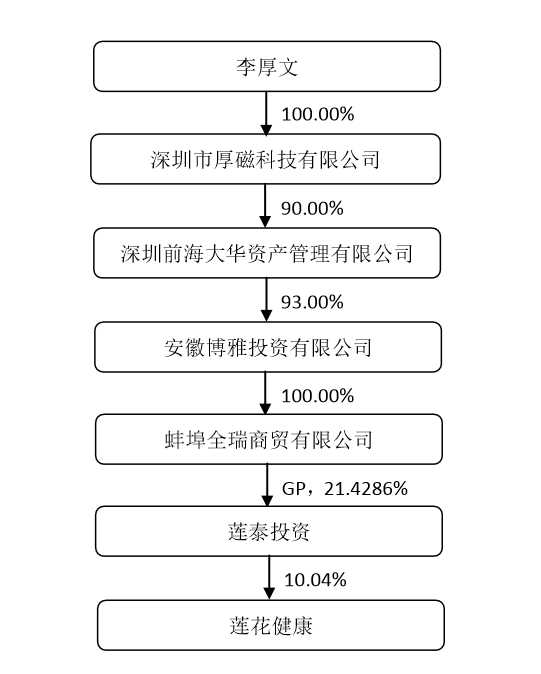 李厚文

100.00%

深圳市厚磁科技有限公司

90.00%

深圳前海大华资产管理有限公司

93.00%

安徽博雅投资有限公司

100.00%

蚌埠全瑞商贸有限公司

GP，21.4286%

莲泰投资

10.04%

莲花健康